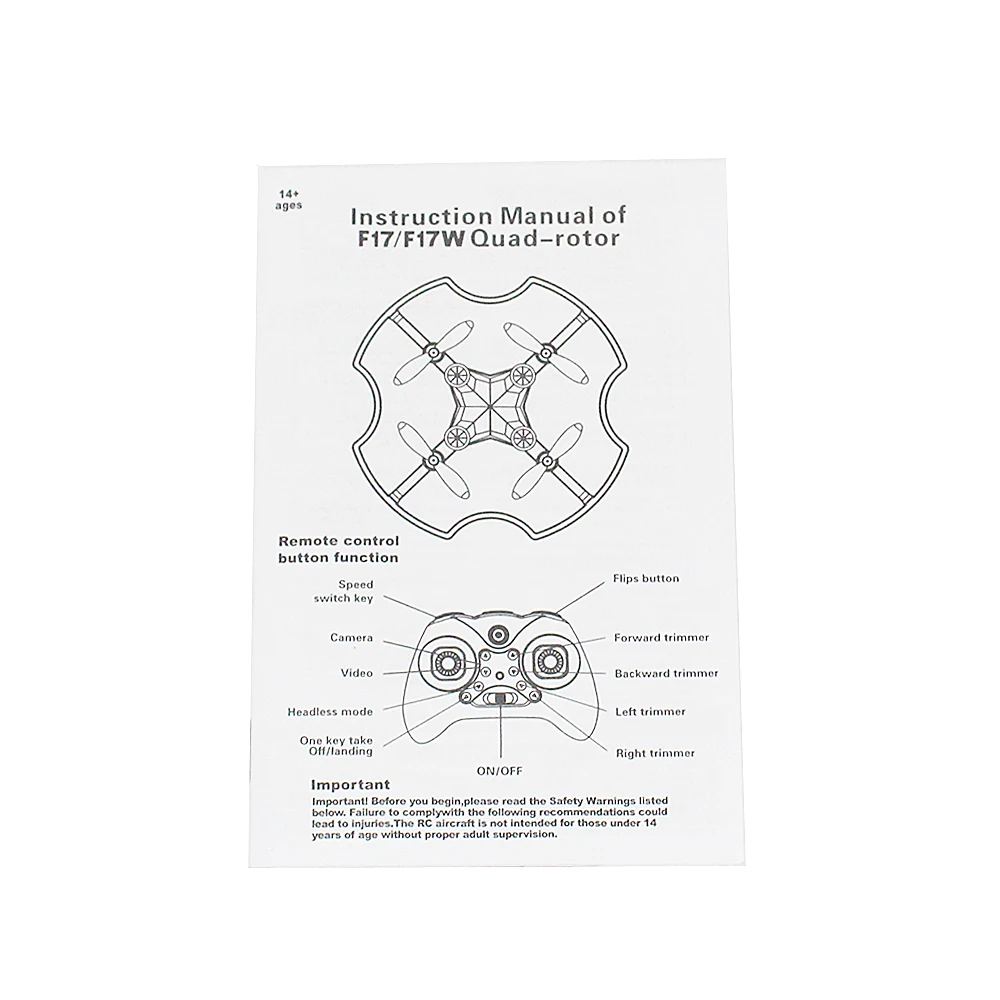 14+
ages

Instruction Manual of
F17/F17W Quad-rotor

Remote control
button function

Speed
switch key

Camera

Video

Headless mode

One key take
Off/landing

Flips button

Forward trimmer

Backward trimmer

Left trimmer

Right trimmer

ON/OFF

Important

Important! Before you begin,please read the Safety Warnings listed below. Failure to complywith the following recommendations could lead to injuries.The RC aircraft is not intended for those under 14 years of age without proper adult supervision.